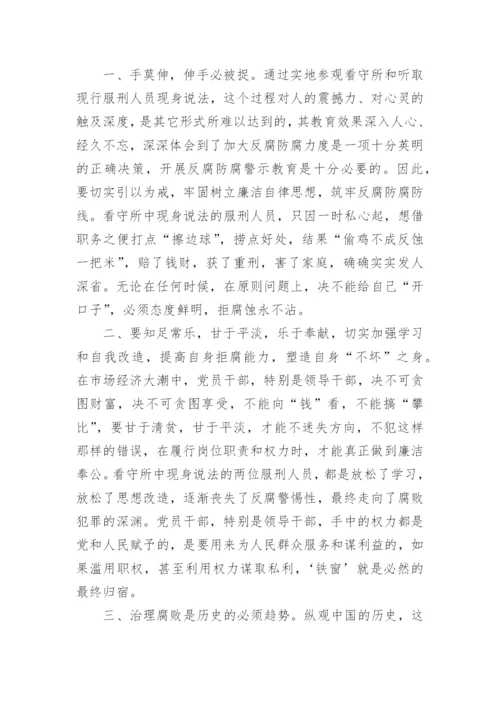 一、手莫伸，伸手必被捉。通过实地参观看守所和听取现行服刑人员现身说法，这个过程对人的震撼力、对心灵的触及深度，是其它形式所难以达到的，其教育效果深入人心、经久不忘，深深体会到了加大反腐防腐力度是一项十分英明的正确决策，开展反腐防腐警示教育是十分必要的。因此，要切实引以为戒，牢固树立廉洁自律思想，筑牢反腐防腐防线。看守所中现身说法的服刑人员，只因一时私心起，想借职务之便打点“擦边球”，捞点好处，结果“偷鸡不成反蚀一把米”，赔了钱财，获了重刑，害了家庭，确确实实发人深省。无论在任何时候，在原则问题上，决不能给自己“开口子”，必须态度鲜明，拒腐蚀永不沾。

二、要知足常乐，甘于平淡，乐于奉献，切实加强学习和自我改造，提高自身拒腐能力，塑造自身“不坏”之身。在市场经济大潮中，党员干部，特别是领导干部，决不可贪图财富，决不可贪图享受，不能向“钱”看，不能搞“攀比”，要甘于清贫，甘于平淡，才能不迷失方向，不犯这样那样的错误，在履行岗位职责和权力时，才能真正做到廉洁奉公。看守所中现身说法的两位服刑人员，都是放松了学习，放松了思想改造，逐渐丧失了反腐警惕性，最终走向了腐败犯罪的深渊。党员干部，特别是领导干部，手中的权力都是党和人民赋予的，是要用来为人民群众服务和谋利益的，如果滥用职权，甚至利用权力谋取私利，‘铁窗’就是必然的最终归宿。

三、治理腐败是历史的必须趋势。纵观中国的历史，这